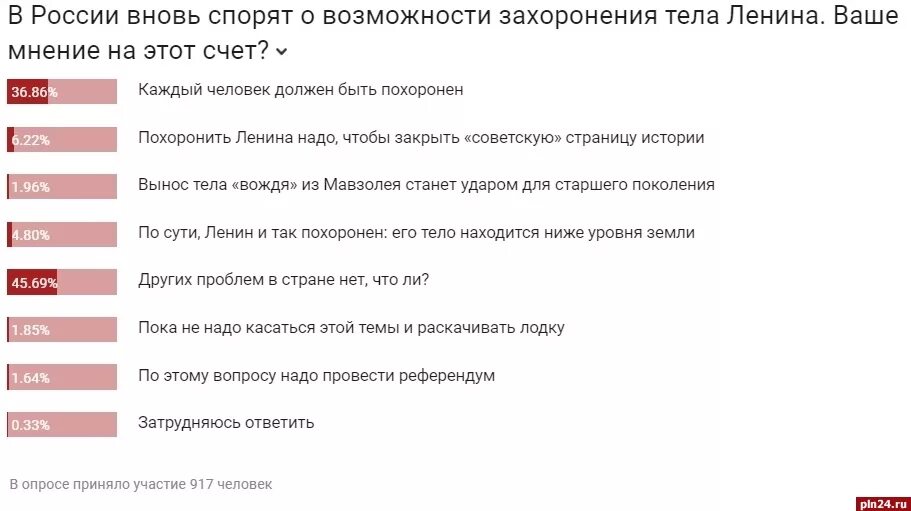 В России вновь спорят о возможности захоронения тела Ленина. Ваше мнение на этот счет?

36.86% Каждый человек должен быть похоронен

6.22% Похоронить Ленина надо, чтобы закрыть «советскую» страницу истории

1.96% Вынос тела «вождя» из Мавзолея станет ударом для старшего поколения

4.80% По сути, Ленин и так похоронен: его тело находится ниже уровня земли

45.69% Других проблем в стране нет, что ли?

1.85% Пока не надо касаться этой темы и раскачивать лодку

1.64% По этому вопросу надо провести референдум

0.33% Затрудняюсь ответить

В опросе приняло участие 917 человек

pln24.ru